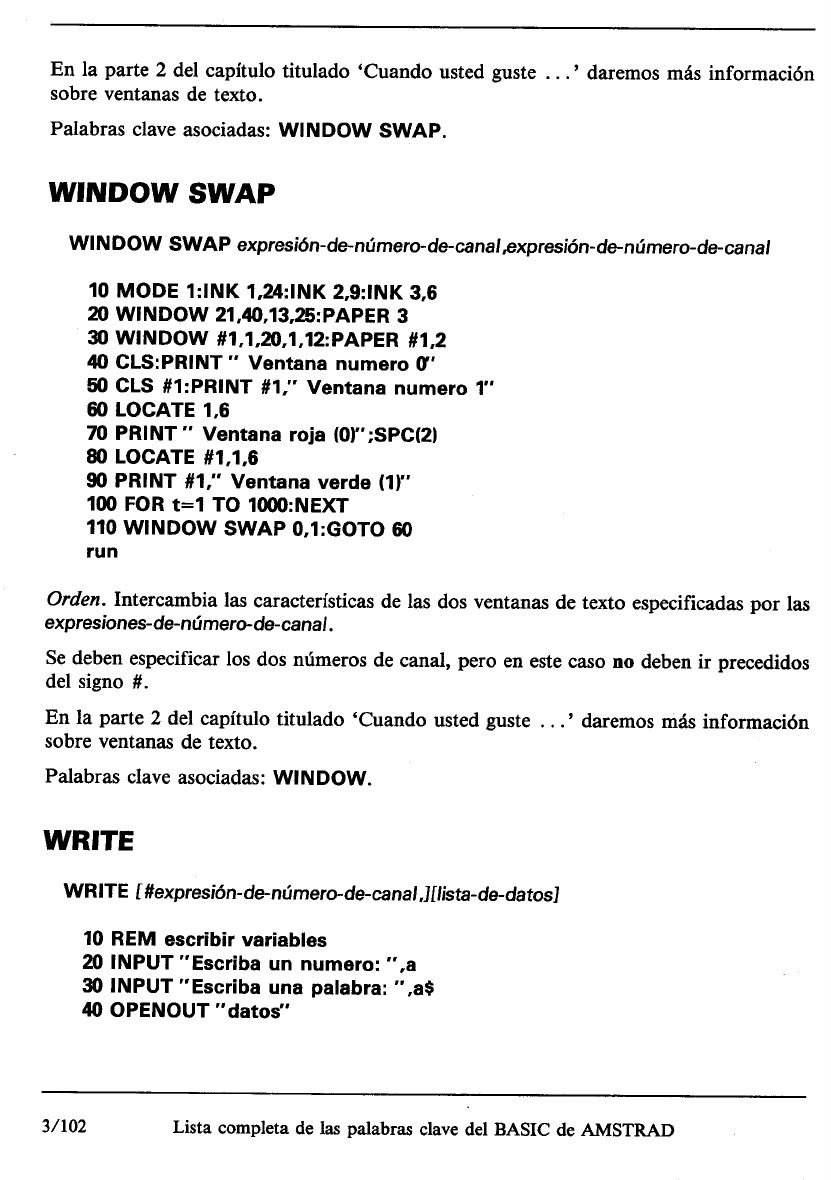 En la parte 2 del capítulo titulado 'Cuando usted guste ...' daremos más información sobre ventanas de texto.

Palabras clave asociadas: WINDOW SWAP.

WINDOW SWAP

WINDOW SWAP expresión-de-número-de-canal,expresión-de-número-de-canal

10 MODE 1:INK 1,24:INK 2,9:INK 3,6
20 WINDOW 21,40,13,25:PAPER 3
30 WINDOW #1,1,20,1,12:PAPER #1,2
40 CLS:PRINT " Ventana numero 0"
50 CLS #1:PRINT #1," Ventana numero 1"
60 LOCATE 1,6
70 PRINT " Ventana roja (0)";SPC(2)
80 LOCATE #1,1,6
90 PRINT #1," Ventana verde (1)"
100 FOR t=1 TO 1000:NEXT
110 WINDOW SWAP 0,1:GOTO 60
run

Orden. Intercambia las características de las dos ventanas de texto especificadas por las expresiones-de-número-de-canal.

Se deben especificar los dos números de canal, pero en este caso no deben ir precedidos del signo #.

En la parte 2 del capítulo titulado 'Cuando usted guste ...' daremos más información sobre ventanas de texto.

Palabras clave asociadas: WINDOW.

WRITE

WRITE [#expresión-de-número-de-canal,][lista-de-datos]

10 REM escribir variables
20 INPUT "Escriba un numero: ",a
30 INPUT "Escriba una palabra: ",a$
40 OPENOUT "datos"

3/102 Lista completa de las palabras clave del BASIC de AMSTRAD